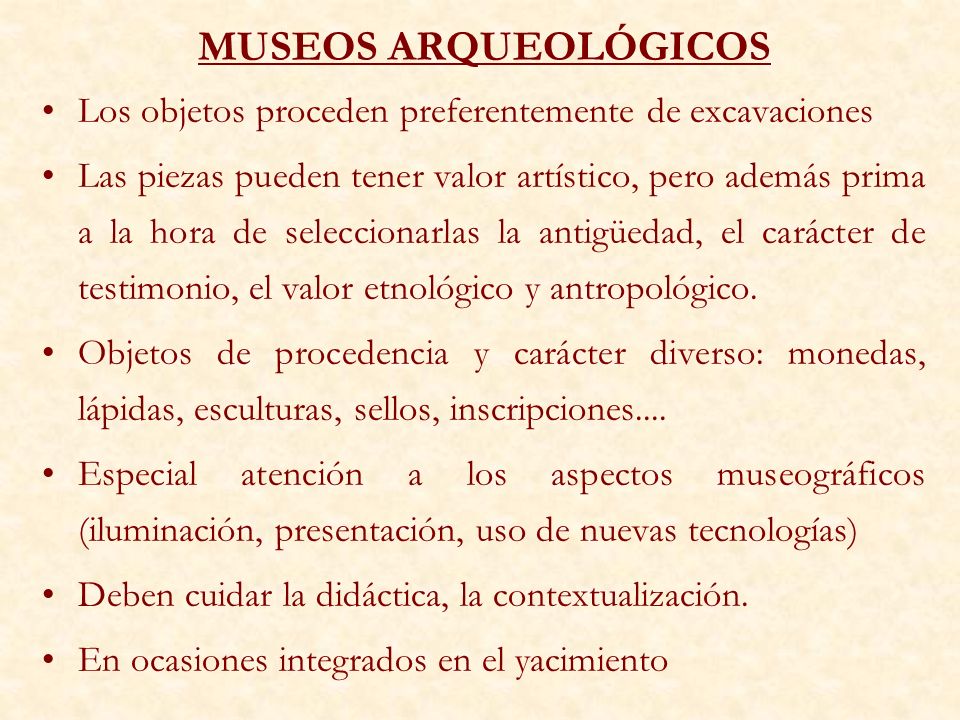 MUSEOS ARQUEOLÓGICOS

• Los objetos proceden preferentemente de excavaciones

• Las piezas pueden tener valor artístico, pero además prima a la hora de seleccionarlas la antigüedad, el carácter de testimonio, el valor etnológico y antropológico.

• Objetos de procedencia y carácter diverso: monedas, lápidas, esculturas, sellos, inscripciones....

• Especial atención a los aspectos museográficos (iluminación, presentación, uso de nuevas tecnologías)

• Deben cuidar la didáctica, la contextualización.

• En ocasiones integrados en el yacimiento